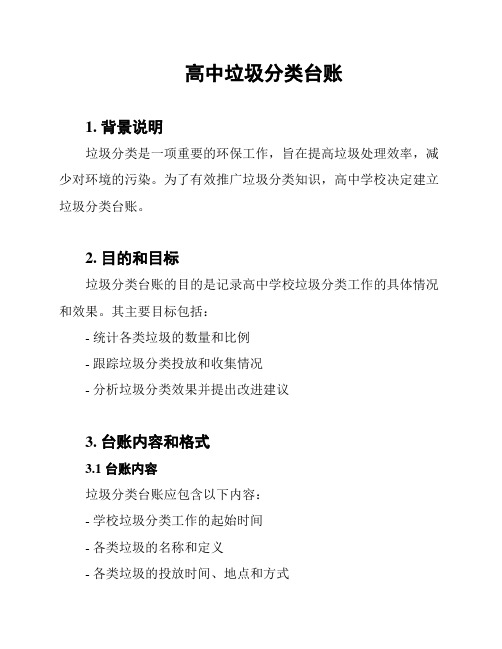 高中垃圾分类台账

1. 背景说明

垃圾分类是一项重要的环保工作，旨在提高垃圾处理效率，减少对环境的污染。为了有效推广垃圾分类知识，高中学校决定建立垃圾分类台账。

2. 目的和目标

垃圾分类台账的目的是记录高中学校垃圾分类工作的具体情况和效果。其主要目标包括：

- 统计各类垃圾的数量和比例

- 跟踪垃圾分类投放和收集情况

- 分析垃圾分类效果并提出改进建议

3. 台账内容和格式

3.1 台账内容

垃圾分类台账应包含以下内容：

- 学校垃圾分类工作的起始时间

- 各类垃圾的名称和定义

- 各类垃圾的投放时间、地点和方式